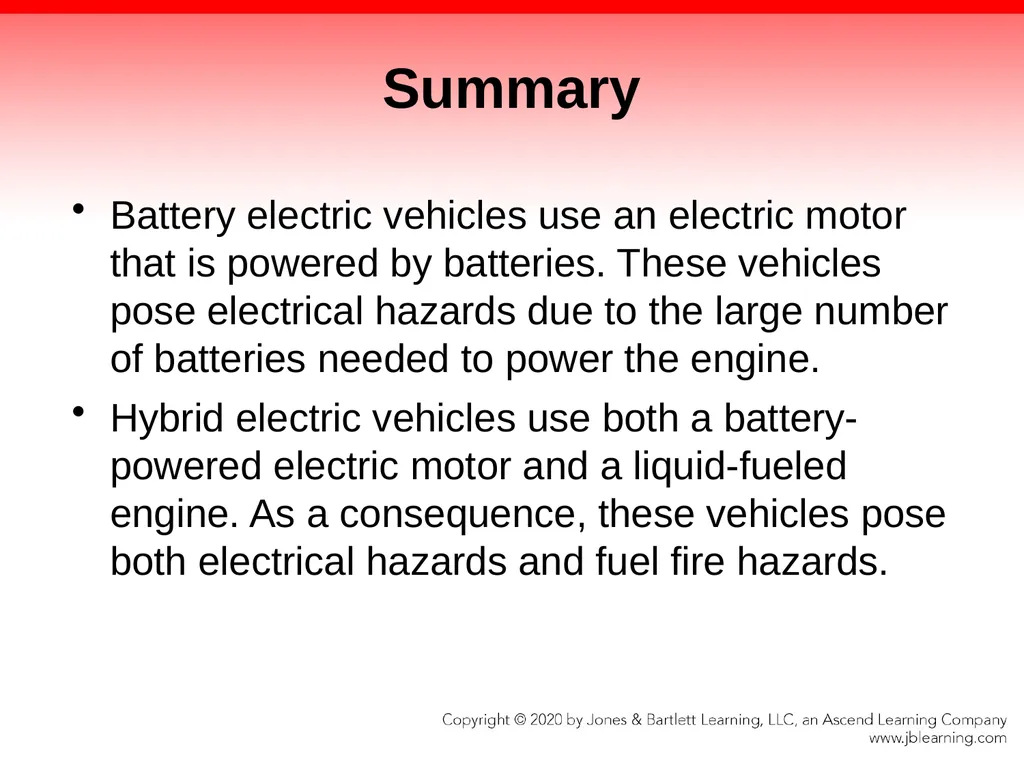 Summary

• Battery electric vehicles use an electric motor that is powered by batteries. These vehicles pose electrical hazards due to the large number of batteries needed to power the engine.

• Hybrid electric vehicles use both a battery-powered electric motor and a liquid-fueled engine. As a consequence, these vehicles pose both electrical hazards and fuel fire hazards.

Copyright © 2020 by Jones & Bartlett Learning, LLC, an Ascend Learning Company
www.jblearning.com